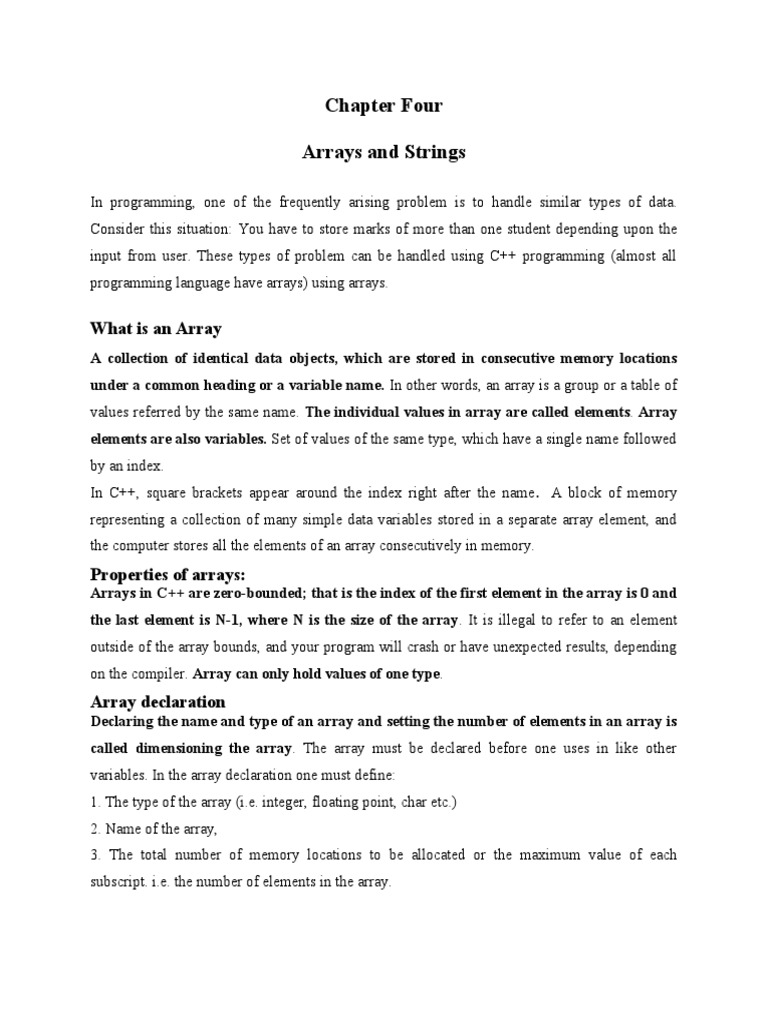 Chapter Four

Arrays and Strings

In programming, one of the frequently arising problem is to handle similar types of data. Consider this situation: You have to store marks of more than one student depending upon the input from user. These types of problem can be handled using C++ programming (almost all programming language have arrays) using arrays.

What is an Array

A collection of identical data objects, which are stored in consecutive memory locations under a common heading or a variable name. In other words, an array is a group or a table of values referred by the same name. The individual values in array are called elements. Array elements are also variables. Set of values of the same type, which have a single name followed by an index.

In C++, square brackets appear around the index right after the name. A block of memory representing a collection of many simple data variables stored in a separate array element, and the computer stores all the elements of an array consecutively in memory.

Properties of arrays:

Arrays in C++ are zero-bounded; that is the index of the first element in the array is 0 and the last element is N-1, where N is the size of the array. It is illegal to refer to an element outside of the array bounds, and your program will crash or have unexpected results, depending on the compiler. Array can only hold values of one type.

Array declaration

Declaring the name and type of an array and setting the number of elements in an array is called dimensioning the array. The array must be declared before one uses in like other variables. In the array declaration one must define:

1. The type of the array (i.e. integer, floating point, char etc.)

2. Name of the array,

3. The total number of memory locations to be allocated or the maximum value of each subscript. i.e. the number of elements in the array.